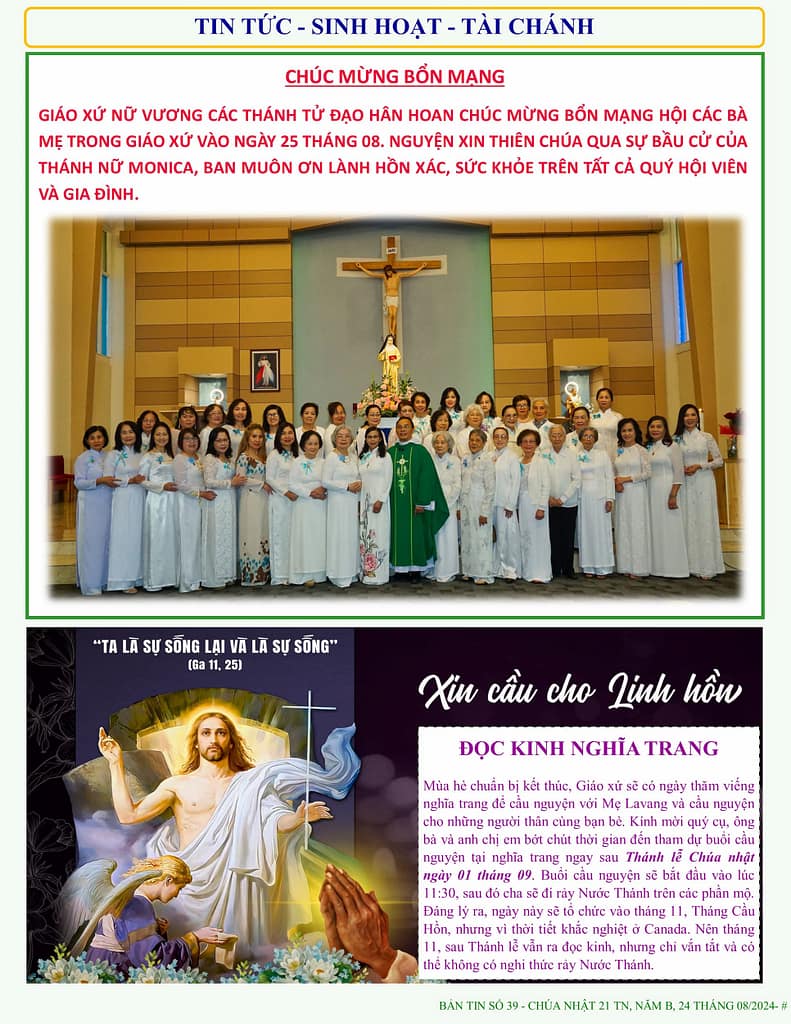 TIN TỨC - SINH HOẠT - TÀI CHÁNH

CHÚC MỪNG BỔN MẠNG

GIÁO XỨ NỮ VƯƠNG CÁC THÁNH TỬ ĐẠO HÂN HOAN CHÚC MỪNG BỔN MẠNG HỘI CÁC BÀ MẸ TRONG GIÁO XỨ VÀO NGÀY 25 THÁNG 08. NGUYỆN XIN THIÊN CHÚA QUA SỰ BẦU CỬ CỦA THÁNH NỮ MONICA, BAN MUÔN ƠN LÀNH HỒN XÁC, SỨC KHỎE TRÊN TẤT CẢ QUÝ HỘI VIÊN VÀ GIA ĐÌNH.

"TA LÀ SỰ SỐNG LẠI VÀ LÀ SỰ SỐNG"
(Ga 11, 25)

Xin cầu cho Linh hồn

ĐỌC KINH NGHĨA TRANG

Mùa hè chuẩn bị kết thúc, Giáo xứ sẽ có ngày thăm viếng nghĩa trang để cầu nguyện với Mẹ Lavang và cầu nguyện cho những người thân cùng bạn bè. Kính mời quý cụ, ông bà và anh chị em bớt chút thời gian đến tham dự buổi cầu nguyện tại nghĩa trang ngay sau Thánh lễ Chúa nhật ngày 01 tháng 09. Buổi cầu nguyện sẽ bắt đầu vào lúc 11:30, sau đó cha sẽ đi rảy Nước Thánh trên các phần mộ. Đáng lý ra, ngày này sẽ tổ chức vào tháng 11, Tháng Cầu Hồn, nhưng vì thời tiết khắc nghiệt ở Canada. Nên tháng 11, sau Thánh lễ vẫn ra đọc kinh, nhưng chỉ vắn tắt và có thể không có nghi thức rảy Nước Thánh.

BẢN TIN SỐ 39 - CHÚA NHẬT 21 TN, NĂM B, 24 THÁNG 08/2024- #